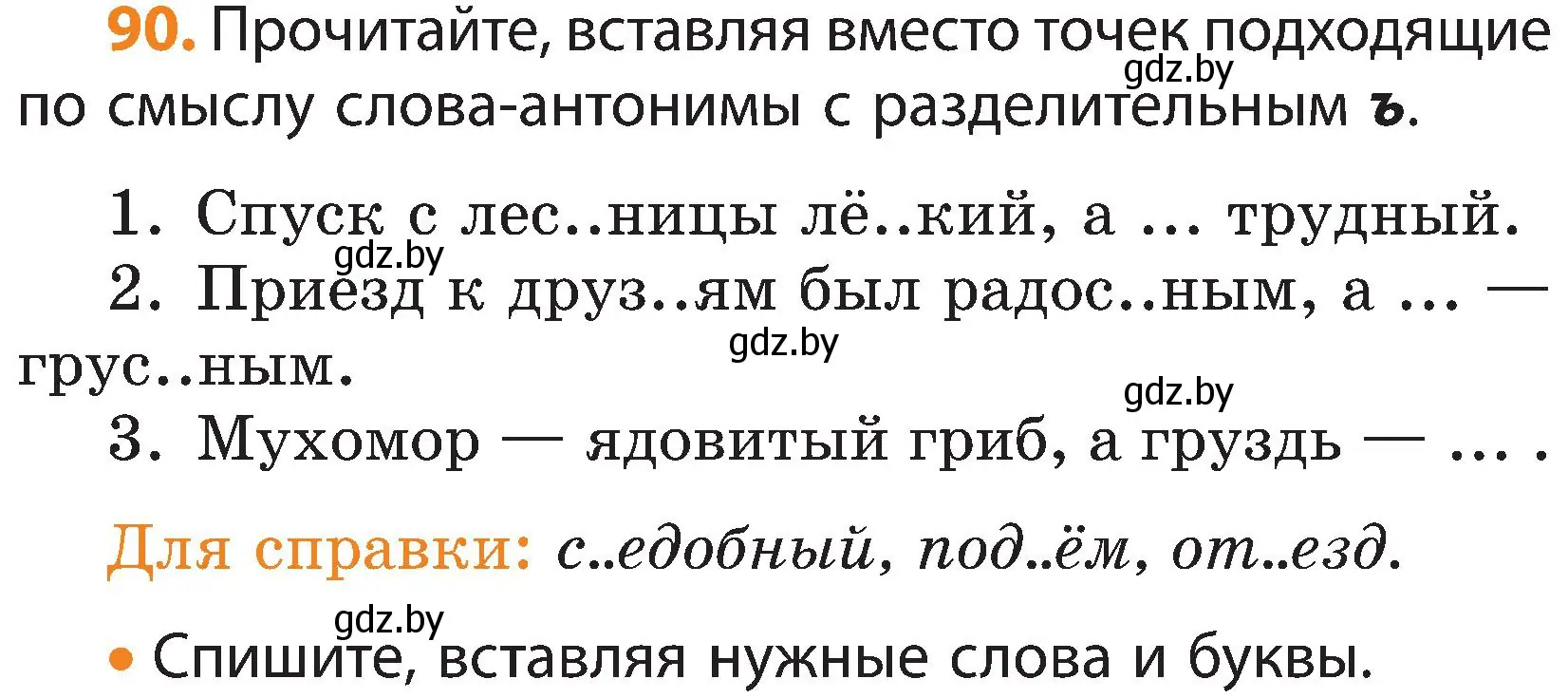 90. Прочитайте, вставляя вместо точек подходящие по смыслу слова-антонимы с разделительным ъ.

gdz.by

1. Спуск с лес..ницы лё..кий, а ... трудный.

gdz.by

2. Приезд к друз..ям был радос..ным, а ... — грус..ным.

gdz.by

gdz.by

3. Мухомор — ядовитый гриб, а груздь — ... .

Для справки: с..едобный, под..ём, от..езд.

gdz.by

• Спишите, вставляя нужные слова и буквы.